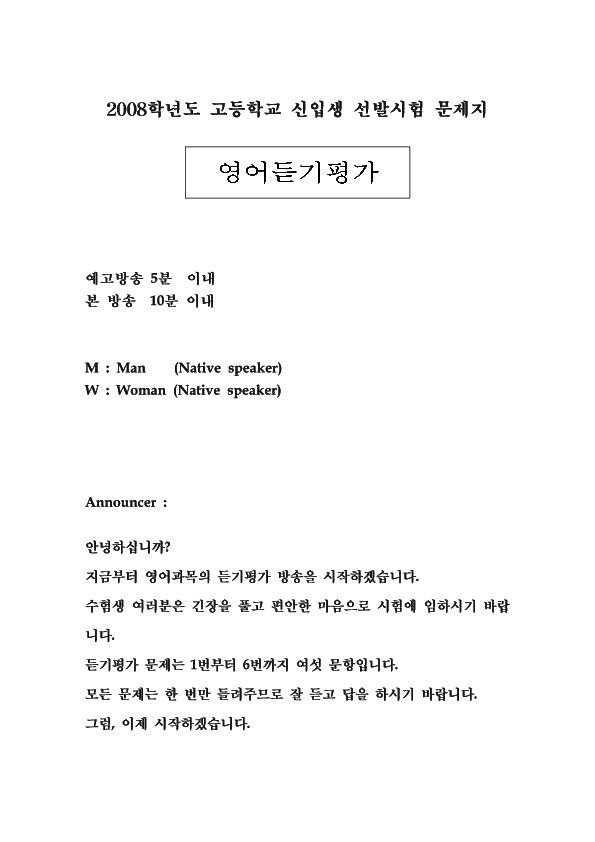 2008학년도 고등학교 신입생 선발시험 문제지

영어듣기평가

예고방송 5분 이내
본 방송 10분 이내

M : Man (Native speaker)
W : Woman (Native speaker)

Announcer :

안녕하십니까?
지금부터 영어과목의 듣기평가 방송을 시작하겠습니다.
수험생 여러분은 긴장을 풀고 편안한 마음으로 시험에 임하시기 바랍니다.
듣기평가 문제는 1번부터 6번까지 여섯 문항입니다.
모든 문제는 한 번만 들려주므로 잘 듣고 답을 하시기 바랍니다.
그럼, 이제 시작하겠습니다.